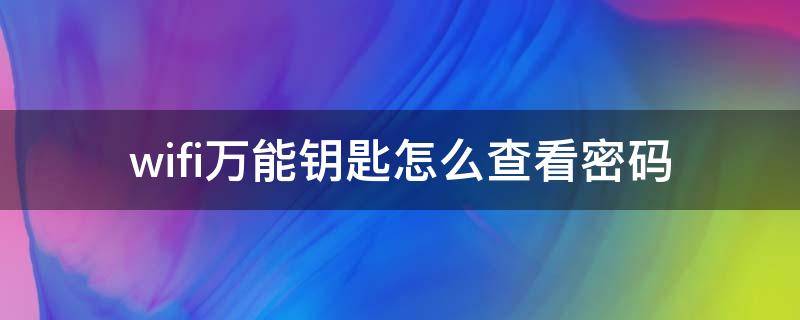 wifi万能钥匙怎么查看密码